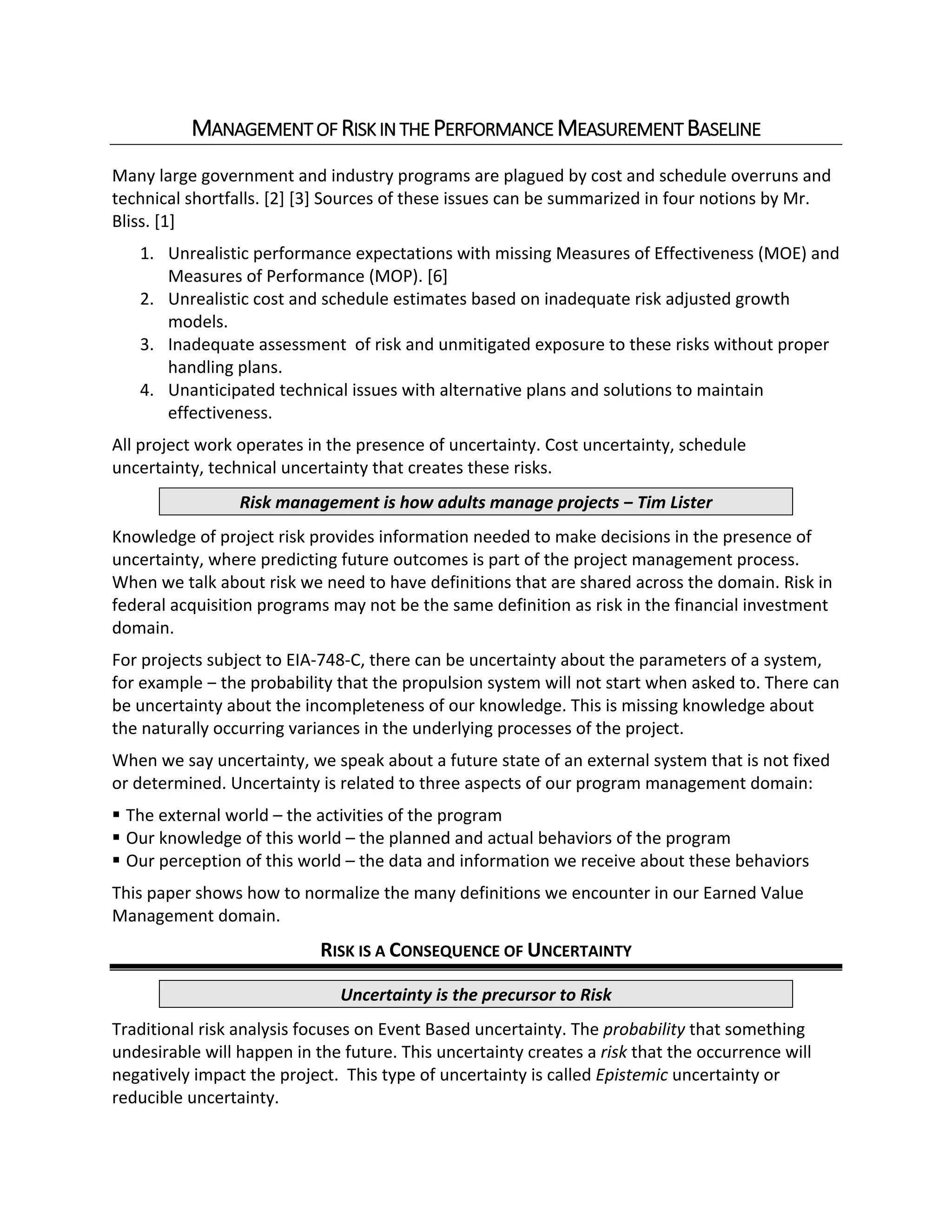 MANAGEMENT OF RISK IN THE PERFORMANCE MEASUREMENT BASELINE

Many large government and industry programs are plagued by cost and schedule overruns and technical shortfalls. [2] [3] Sources of these issues can be summarized in four notions by Mr. Bliss. [1]

1. Unrealistic performance expectations with missing Measures of Effectiveness (MOE) and Measures of Performance (MOP). [6]
2. Unrealistic cost and schedule estimates based on inadequate risk adjusted growth models.
3. Inadequate assessment of risk and unmitigated exposure to these risks without proper handling plans.
4. Unanticipated technical issues with alternative plans and solutions to maintain effectiveness.

All project work operates in the presence of uncertainty. Cost uncertainty, schedule uncertainty, technical uncertainty that creates these risks.

Risk management is how adults manage projects – Tim Lister

Knowledge of project risk provides information needed to make decisions in the presence of uncertainty, where predicting future outcomes is part of the project management process. When we talk about risk we need to have definitions that are shared across the domain. Risk in federal acquisition programs may not be the same definition as risk in the financial investment domain.

For projects subject to EIA-748-C, there can be uncertainty about the parameters of a system, for example – the probability that the propulsion system will not start when asked to. There can be uncertainty about the incompleteness of our knowledge. This is missing knowledge about the naturally occurring variances in the underlying processes of the project.

When we say uncertainty, we speak about a future state of an external system that is not fixed or determined. Uncertainty is related to three aspects of our program management domain:

▪ The external world – the activities of the program
▪ Our knowledge of this world – the planned and actual behaviors of the program
▪ Our perception of this world – the data and information we receive about these behaviors

This paper shows how to normalize the many definitions we encounter in our Earned Value Management domain.

RISK IS A CONSEQUENCE OF UNCERTAINTY

Uncertainty is the precursor to Risk

Traditional risk analysis focuses on Event Based uncertainty. The probability that something undesirable will happen in the future. This uncertainty creates a risk that the occurrence will negatively impact the project. This type of uncertainty is called Epistemic uncertainty or reducible uncertainty.